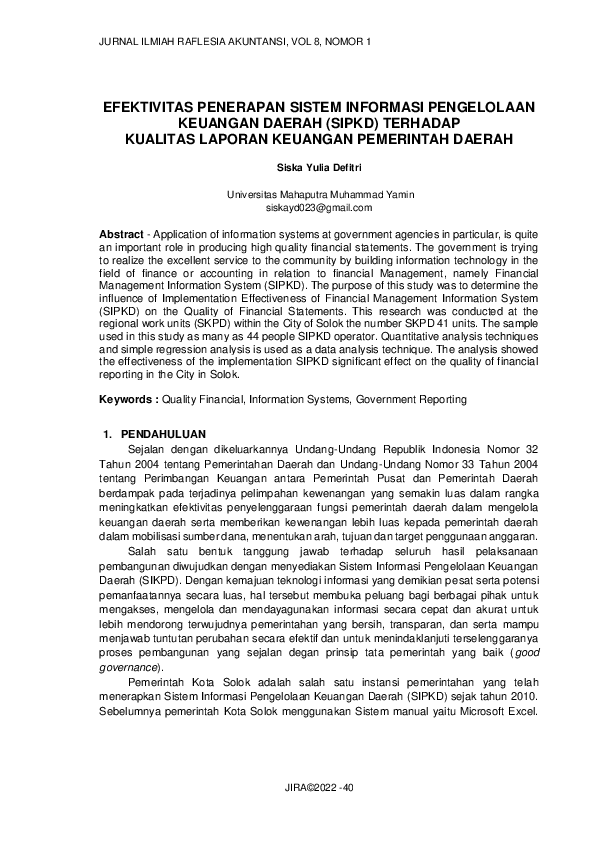 JURNAL ILMIAH RAFLESIA AKUNTANSI, VOL 8, NOMOR 1

EFEKTIVITAS PENERAPAN SISTEM INFORMASI PENGELOLAAN KEUANGAN DAERAH (SIPKD) TERHADAP KUALITAS LAPORAN KEUANGAN PEMERINTAH DAERAH

Siska Yulia Defitri

Universitas Mahaputra Muhammad Yamin
siskayd023@gmail.com

Abstract - Application of information systems at government agencies in particular, is quite an important role in producing high quality financial statements. The government is trying to realize the excellent service to the community by building information technology in the field of finance or accounting in relation to financial Management, namely Financial Management Information System (SIPKD). The purpose of this study was to determine the influence of Implementation Effectiveness of Financial Management Information System (SIPKD) on the Quality of Financial Statements. This research was conducted at the regional work units (SKPD) within the City of Solok the number SKPD 41 units. The sample used in this study as many as 44 people SIPKD operator. Quantitative analysis techniques and simple regression analysis is used as a data analysis technique. The analysis showed the effectiveness of the implementation SIPKD significant effect on the quality of financial reporting in the City in Solok.

Keywords : Quality Financial, Information Systems, Government Reporting

1. PENDAHULUAN
Sejalan dengan dikeluarkannya Undang-Undang Republik Indonesia Nomor 32 Tahun 2004 tentang Pemerintahan Daerah dan Undang-Undang Nomor 33 Tahun 2004 tentang Perimbangan Keuangan antara Pemerintah Pusat dan Pemerintah Daerah berdampak pada terjadinya pelimpahan kewenangan yang semakin luas dalam rangka meningkatkan efektivitas penyelenggaraan fungsi pemerintah daerah dalam mengelola keuangan daerah serta memberikan kewenangan lebih luas kepada pemerintah daerah dalam mobilisasi sumber dana, menentukan arah, tujuan dan target penggunaan anggaran.

Salah satu bentuk tanggung jawab terhadap seluruh hasil pelaksanaan pembangunan diwujudkan dengan menyediakan Sistem Informasi Pengelolaan Keuangan Daerah (SIKPD). Dengan kemajuan teknologi informasi yang demikian pesat serta potensi pemanfaatannya secara luas, hal tersebut membuka peluang bagi berbagai pihak untuk mengakses, mengelola dan mendayagunakan informasi secara cepat dan akurat untuk lebih mendorong terwujudnya pemerintahan yang bersih, transparan, dan serta mampu menjawab tuntutan perubahan secara efektif dan untuk menindaklanjuti terselenggaranya proses pembangunan yang sejalan degan prinsip tata pemerintah yang baik (good governance).

Pemerintah Kota Solok adalah salah satu instansi pemerintahan yang telah menerapkan Sistem Informasi Pengelolaan Keuangan Daerah (SIPKD) sejak tahun 2010. Sebelumnya pemerintah Kota Solok menggunakan Sistem manual yaitu Microsoft Excel.

JIRA©2022 -40